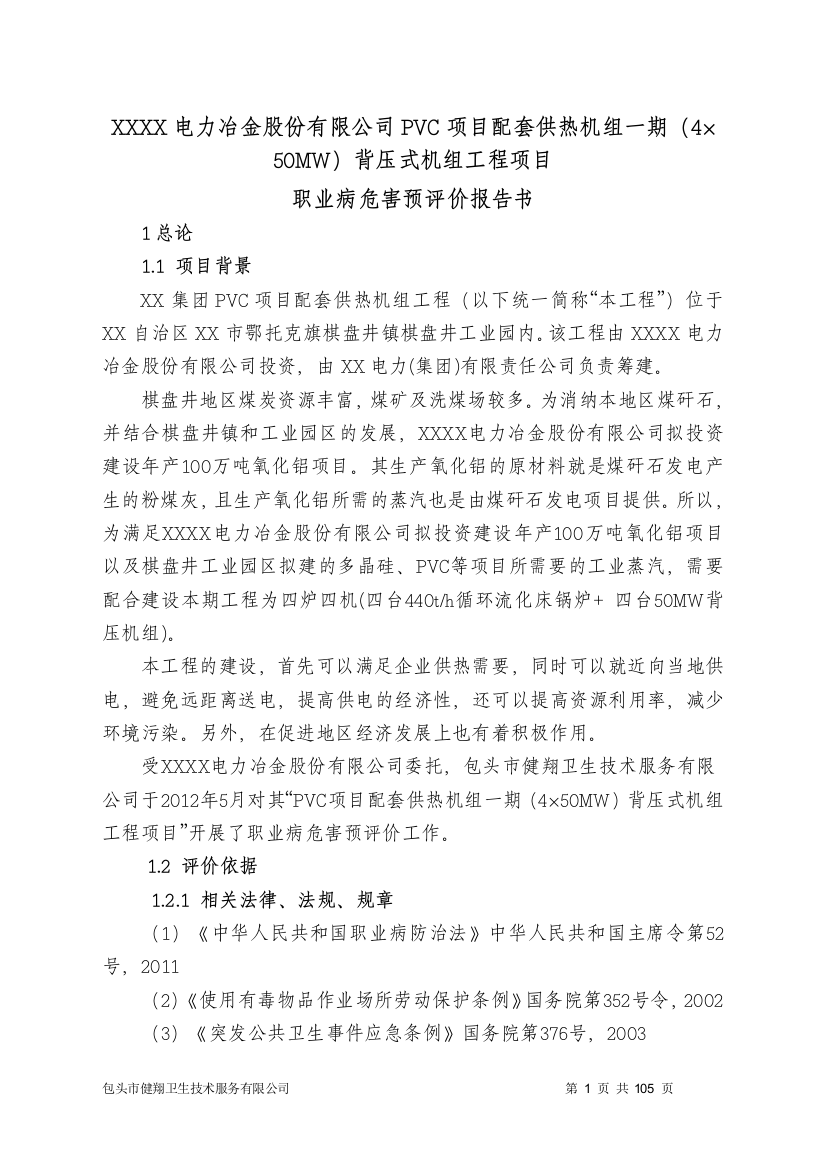 XXXX 电力冶金股份有限公司 PVC 项目配套供热机组一期（4×50MW）背压式机组工程项目

职业病危害预评价报告书

1 总论

1.1 项目背景

XX 集团 PVC 项目配套供热机组工程（以下统一简称“本工程”）位于 XX 自治区 XX 市鄂托克旗棋盘井镇棋盘井工业园内。该工程由 XXXX 电力冶金股份有限公司投资，由 XX 电力(集团)有限责任公司负责筹建。

棋盘井地区煤炭资源丰富，煤矿及洗煤场较多。为消纳本地区煤矸石，并结合棋盘井镇和工业园区的发展，XXXX电力冶金股份有限公司拟投资建设年产100万吨氧化铝项目。其生产氧化铝的原材料就是煤矸石发电产生的粉煤灰，且生产氧化铝所需的蒸汽也是由煤矸石发电项目提供。所以，为满足XXXX电力冶金股份有限公司拟投资建设年产100万吨氧化铝项目以及棋盘井工业园区拟建的多晶硅、PVC等项目所需要的工业蒸汽，需要配合建设本期工程为四炉四机(四台440t/h循环流化床锅炉+ 四台50MW背压机组)。

本工程的建设，首先可以满足企业供热需要，同时可以就近向当地供电，避免远距离送电，提高供电的经济性，还可以提高资源利用率，减少环境污染。另外，在促进地区经济发展上也有着积极作用。

受XXXX电力冶金股份有限公司委托，包头市健翔卫生技术服务有限公司于2012年5月对其“PVC项目配套供热机组一期（4×50MW）背压式机组工程项目”开展了职业病危害预评价工作。

1.2 评价依据

1.2.1 相关法律、法规、规章

（1）《中华人民共和国职业病防治法》中华人民共和国主席令第52号，2011

（2）《使用有毒物品作业场所劳动保护条例》国务院第352号令，2002

（3）《突发公共卫生事件应急条例》国务院第376号，2003

包头市健翔卫生技术服务有限公司　　第 1 页 共 105 页